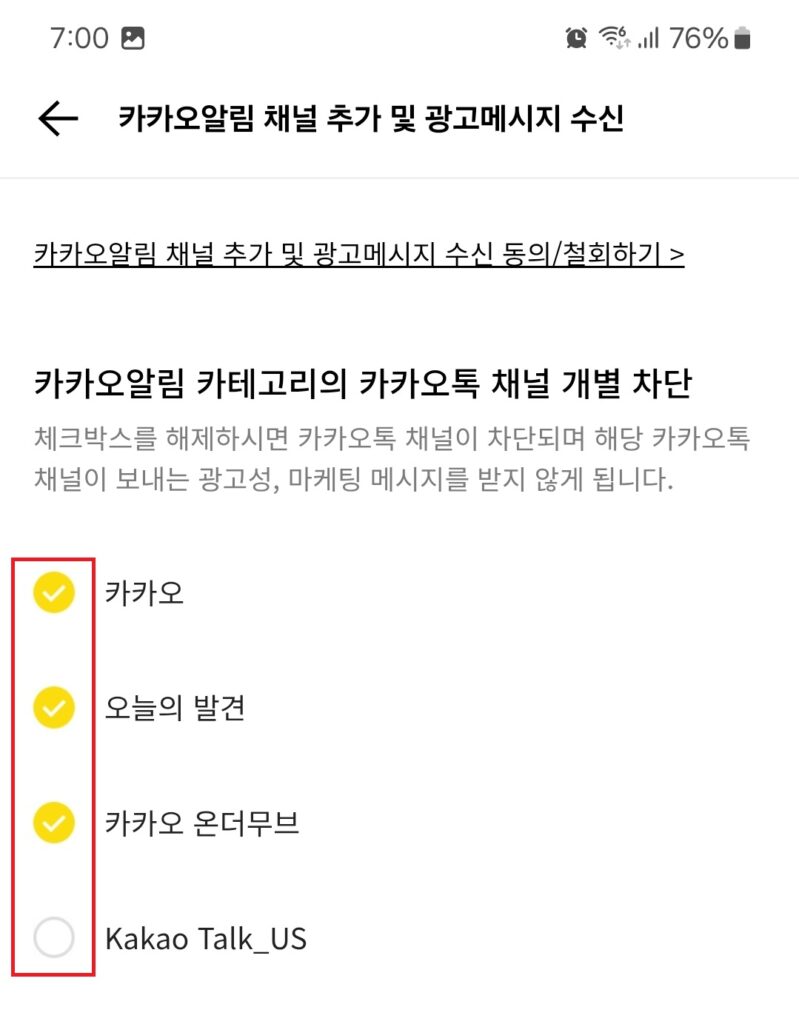 7:00

76%

카카오알림 채널 추가 및 광고메시지 수신

카카오알림 채널 추가 및 광고메시지 수신 동의/철회하기 >

카카오알림 카테고리의 카카오톡 채널 개별 차단

체크박스를 해제하시면 카카오톡 채널이 차단되며 해당 카카오톡 채널이 보내는 광고성, 마케팅 메시지를 받지 않게 됩니다.

카카오

오늘의 발견

카카오 온더무브

Kakao Talk_US